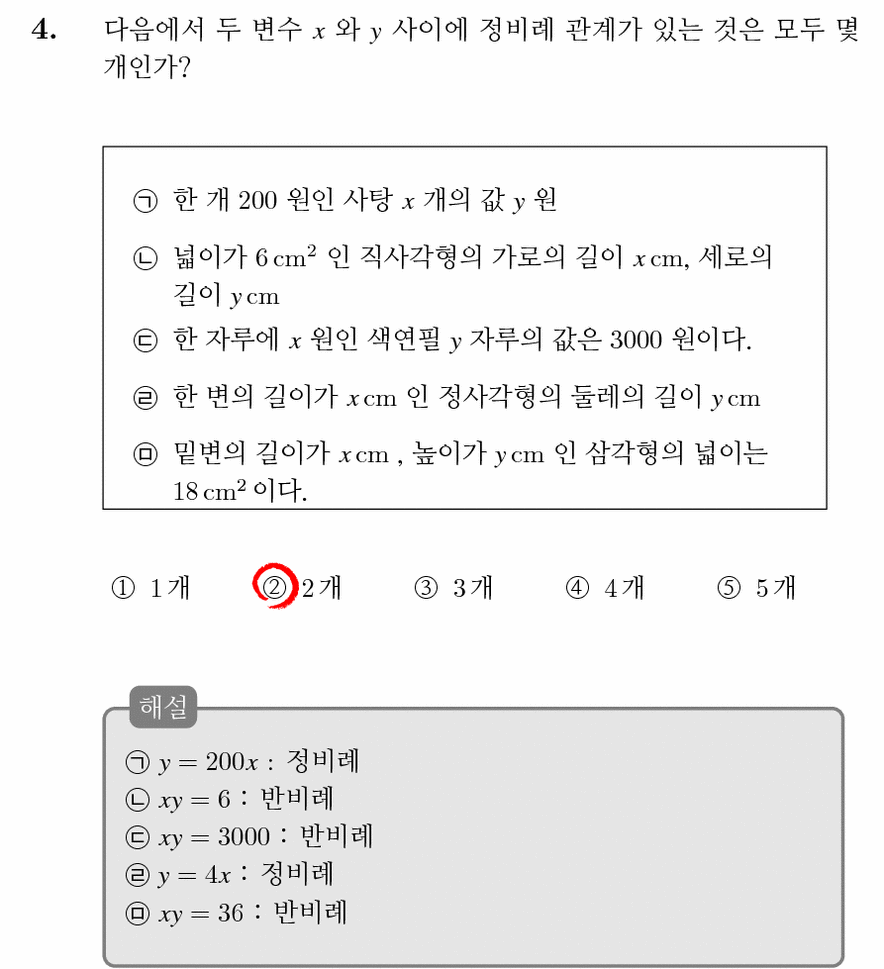 4. 다음에서 두 변수 $x$ 와 $y$ 사이에 정비례 관계가 있는 것은 모두 몇 개인가?

㉠ 한 개 200 원인 사탕 $x$ 개의 값 $y$ 원

㉡ 넓이가 $6\,cm^2$ 인 직사각형의 가로의 길이 $x\,cm$, 세로의 길이 $y\,cm$

㉢ 한 자루에 $x$ 원인 색연필 $y$ 자루의 값은 3000 원이다.

㉣ 한 변의 길이가 $x\,cm$ 인 정사각형의 둘레의 길이 $y\,cm$

㉤ 밑변의 길이가 $x\,cm$ , 높이가 $y\,cm$ 인 삼각형의 넓이는 $18\,cm^2$ 이다.

① 1개 ② 2개 ③ 3개 ④ 4개 ⑤ 5개

해설

㉠ $y = 200x$ : 정비례
㉡ $xy = 6$ : 반비례
㉢ $xy = 3000$ : 반비례
㉣ $y = 4x$ : 정비례
㉤ $xy = 36$ : 반비례